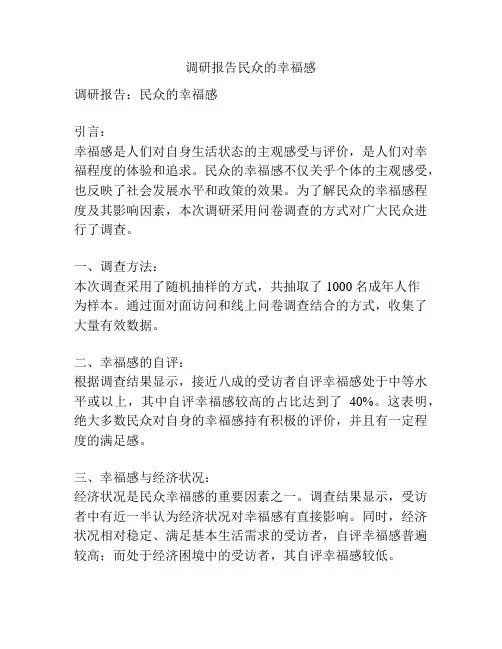 调研报告民众的幸福感

调研报告：民众的幸福感

引言：
幸福感是人们对自身生活状态的主观感受与评价，是人们对幸福程度的体验和追求。民众的幸福感不仅关乎个体的主观感受，也反映了社会发展水平和政策的效果。为了解民众的幸福感程度及其影响因素，本次调研采用问卷调查的方式对广大民众进行了调查。

一、调查方法：
本次调查采用了随机抽样的方式，共抽取了 1000 名成年人作为样本。通过面对面访问和线上问卷调查结合的方式，收集了大量有效数据。

二、幸福感的自评：
根据调查结果显示，接近八成的受访者自评幸福感处于中等水平或以上，其中自评幸福感较高的占比达到了 40%。这表明，绝大多数民众对自身的幸福感持有积极的评价，并且有一定程度的满足感。

三、幸福感与经济状况：
经济状况是民众幸福感的重要因素之一。调查结果显示，受访者中有近一半认为经济状况对幸福感有直接影响。同时，经济状况相对稳定、满足基本生活需求的受访者，自评幸福感普遍较高；而处于经济困境中的受访者，其自评幸福感较低。